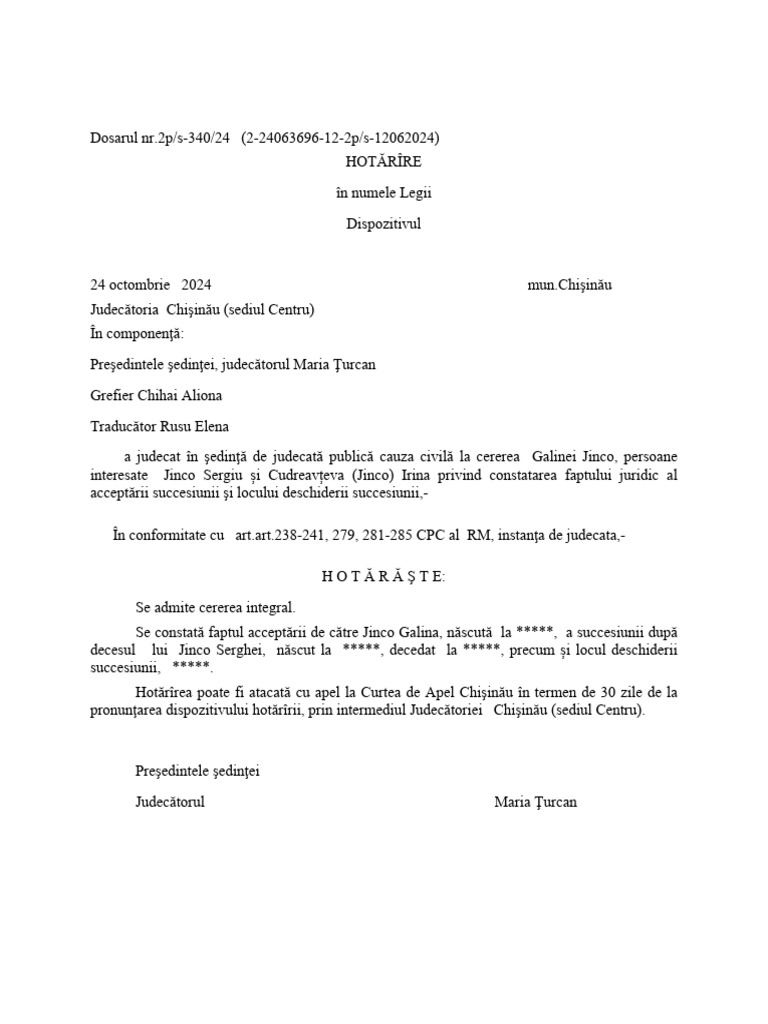 Dosarul nr.2p/s-340/24 (2-24063696-12-2p/s-12062024)

HOTĂRÎRE

în numele Legii

Dispozitivul

24 octombrie 2024 mun.Chişinău

Judecătoria Chişinău (sediul Centru)

În componenţă:

Preşedintele şedinţei, judecătorul Maria Ţurcan

Grefier Chihai Aliona

Traducător Rusu Elena

a judecat în şedinţă de judecată publică cauza civilă la cererea Galinei Jinco, persoane interesate Jinco Sergiu şi Cudreavţeva (Jinco) Irina privind constatarea faptului juridic al acceptării succesiunii şi locului deschiderii succesiunii,-

În conformitate cu art.art.238-241, 279, 281-285 CPC al RM, instanţa de judecata,-

H O T Ă R Ă Ş T E:

Se admite cererea integral.

Se constată faptul acceptării de către Jinco Galina, născută la *****, a succesiunii după decesul lui Jinco Serghei, născut la *****, decedat la *****, precum şi locul deschiderii succesiunii, *****.

Hotărîrea poate fi atacată cu apel la Curtea de Apel Chişinău în termen de 30 zile de la pronunţarea dispozitivului hotărîrii, prin intermediul Judecătoriei Chişinău (sediul Centru).

Preşedintele şedinţei

Judecătorul Maria Ţurcan